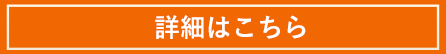 詳細はこちら